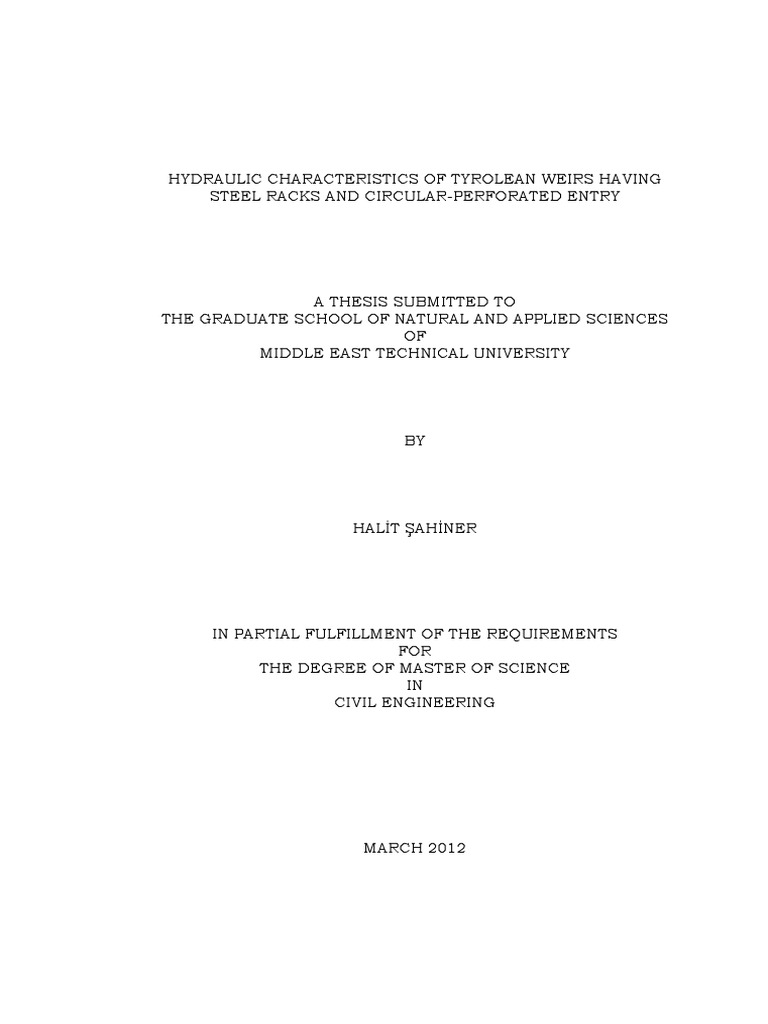 HYDRAULIC CHARACTERISTICS OF TYROLEAN WEIRS HAVING STEEL RACKS AND CIRCULAR-PERFORATED ENTRY

A THESIS SUBMITTED TO
THE GRADUATE SCHOOL OF NATURAL AND APPLIED SCIENCES
OF
MIDDLE EAST TECHNICAL UNIVERSITY

BY

HALİT ŞAHİNER

IN PARTIAL FULFILLMENT OF THE REQUIREMENTS
FOR
THE DEGREE OF MASTER OF SCIENCE
IN
CIVIL ENGINEERING

MARCH 2012